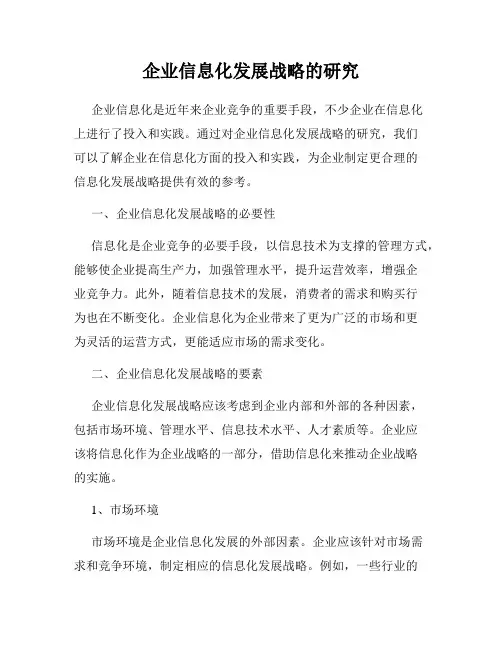 企业信息化发展战略的研究

企业信息化是近年来企业竞争的重要手段，不少企业在信息化上进行了投入和实践。通过对企业信息化发展战略的研究，我们可以了解企业在信息化方面的投入和实践，为企业制定更合理的信息化发展战略提供有效的参考。

一、企业信息化发展战略的必要性

信息化是企业竞争的必要手段，以信息技术为支撑的管理方式，能够使企业提高生产力，加强管理水平，提升运营效率，增强企业竞争力。此外，随着信息技术的发展，消费者的需求和购买行为也在不断变化。企业信息化为企业带来了更为广泛的市场和更为灵活的运营方式，更能适应市场的需求变化。

二、企业信息化发展战略的要素

企业信息化发展战略应该考虑到企业内部和外部的各种因素，包括市场环境、管理水平、信息技术水平、人才素质等。企业应该将信息化作为企业战略的一部分，借助信息化来推动企业战略的实施。

1、市场环境

市场环境是企业信息化发展的外部因素。企业应该针对市场需求和竞争环境，制定相应的信息化发展战略。例如，一些行业的